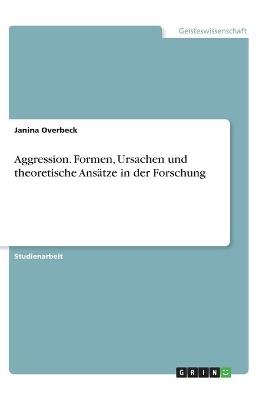 Geisteswissenschaft

Janina Overbeck

Aggression. Formen, Ursachen und theoretische Ansätze in der Forschung

Studienarbeit

GRIN